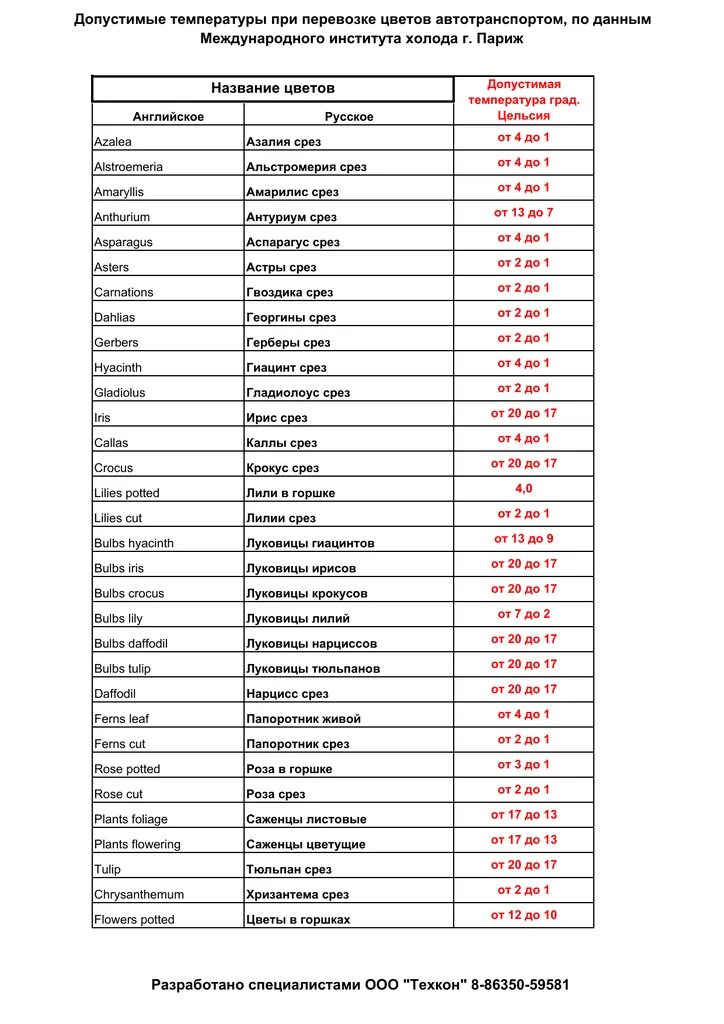 Допустимые температуры при перевозке цветов автотранспортом, по данным Международного института холода г. Париж

| Название цветов | | Допустимая температура град. Цельсия |
|---|---|---|
| Английское | Русское | |
| Azalea | Азалия срез | от 4 до 1 |
| Alstroemeria | Альстромерия срез | от 4 до 1 |
| Amaryllis | Амарилис срез | от 4 до 1 |
| Anthurium | Антуриум срез | от 13 до 7 |
| Asparagus | Аспарагус срез | от 4 до 1 |
| Asters | Астры срез | от 2 до 1 |
| Carnations | Гвоздика срез | от 2 до 1 |
| Dahlias | Георгины срез | от 2 до 1 |
| Gerbers | Герберы срез | от 2 до 1 |
| Hyacinth | Гиацинт срез | от 4 до 1 |
| Gladiolus | Гладиолоус срез | от 2 до 1 |
| Iris | Ирис срез | от 20 до 17 |
| Callas | Каллы срез | от 4 до 1 |
| Crocus | Крокус срез | от 20 до 17 |
| Lilies potted | Лили в горшке | 4,0 |
| Lilies cut | Лилии срез | от 2 до 1 |
| Bulbs hyacinth | Луковицы гиацинтов | от 13 до 9 |
| Bulbs iris | Луковицы ирисов | от 20 до 17 |
| Bulbs crocus | Луковицы крокусов | от 20 до 17 |
| Bulbs lily | Луковицы лилий | от 7 до 2 |
| Bulbs daffodil | Луковицы нарциссов | от 20 до 17 |
| Bulbs tulip | Луковицы тюльпанов | от 20 до 17 |
| Daffodil | Нарцисс срез | от 20 до 17 |
| Ferns leaf | Папоротник живой | от 4 до 1 |
| Ferns cut | Папоротник срез | от 2 до 1 |
| Rose potted | Роза в горшке | от 3 до 1 |
| Rose cut | Роза срез | от 2 до 1 |
| Plants foliage | Саженцы листовые | от 17 до 13 |
| Plants flowering | Саженцы цветущие | от 17 до 13 |
| Tulip | Тюльпан срез | от 20 до 17 |
| Chrysanthemum | Хризантема срез | от 2 до 1 |
| Flowers potted | Цветы в горшках | от 12 до 10 |

Разработано специалистами ООО "Техкон" 8-86350-59581